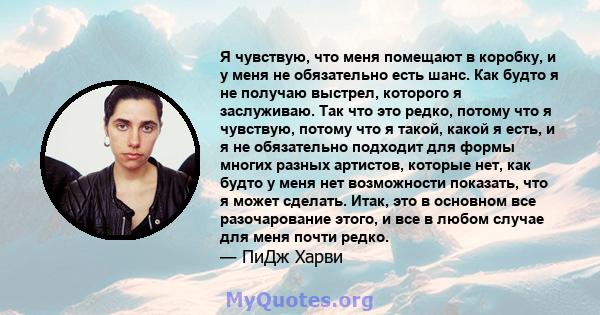 Я чувствую, что меня помещают в коробку, и у меня не обязательно есть шанс. Как будто я не получаю выстрел, которого я заслуживаю. Так что это редко, потому что я чувствую, потому что я такой, какой я есть, и я не обязательно подходит для формы многих разных артистов, которые нет, как будто у меня нет возможности показать, что я может сделать. Итак, это в основном все разочарование этого, и все в любом случае для меня почти редко.
— ПиДж Харви

MyQuotes.org